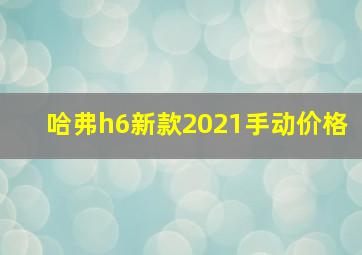 哈弗h6新款2021手动价格